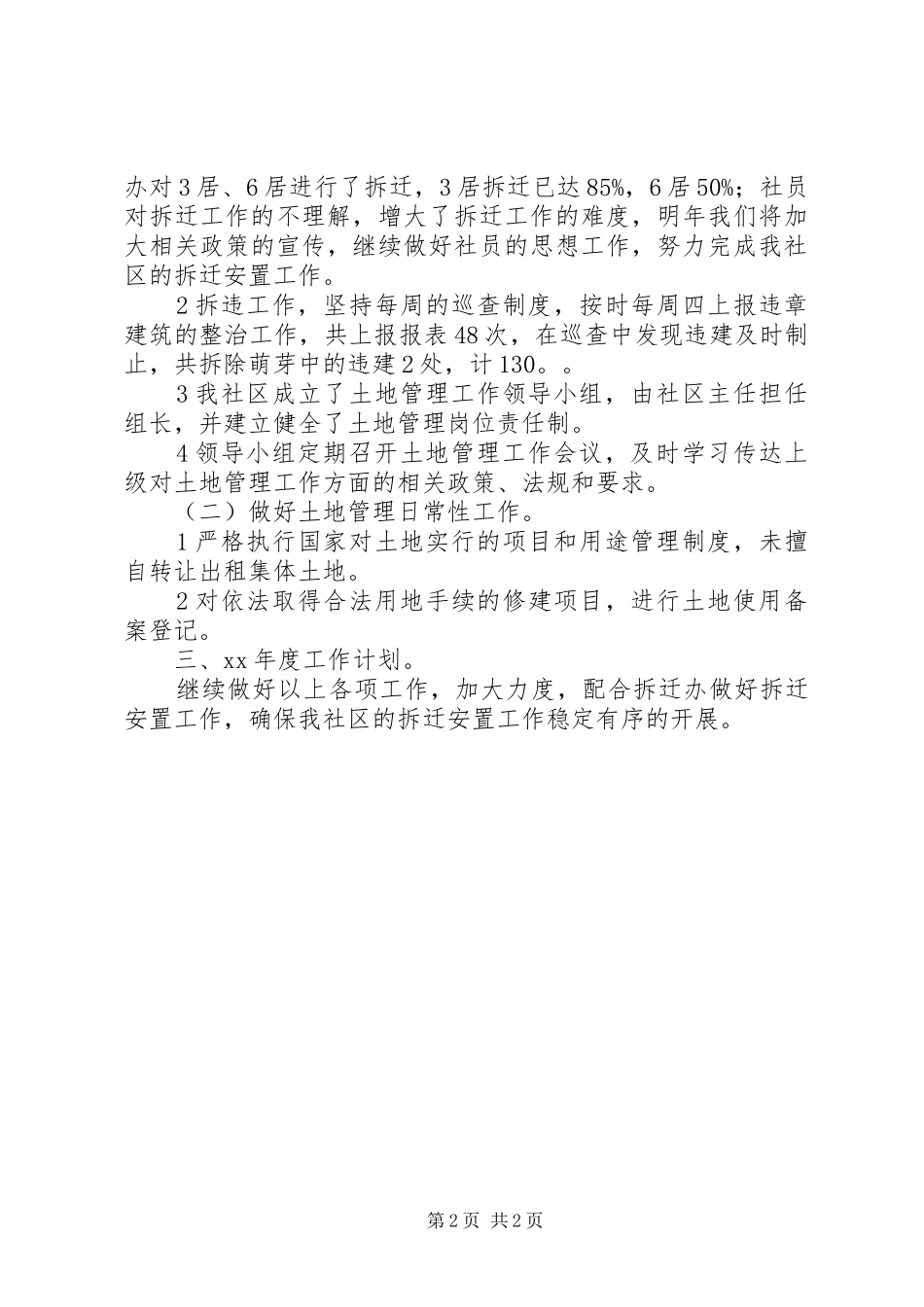 办对3居、6居进行了拆迁，3居拆迁已达85%，6居50%；社员对拆迁工作的不理解，增大了拆迁工作的难度，明年我们将加大相关政策的宣传，继续做好社员的思想工作，努力完成我社区的拆迁安置工作。

2拆违工作，坚持每周的巡查制度，按时每周四上报违章建筑的整治工作，共上报报表48次，在巡查中发现违建及时制止，共拆除萌芽中的违建2处，计130。。

3我社区成立了土地管理工作领导小组，由社区主任担任组长，并建立健全了土地管理岗位责任制。

4领导小组定期召开土地管理工作会议，及时学习传达上级对土地管理工作方面的相关政策、法规和要求。

（二）做好土地管理日常性工作。

1严格执行国家对土地实行的项目和用途管理制度，未擅自转让出租集体土地。

2对依法取得合法用地手续的修建项目，进行土地使用备案登记。

三、xx年度工作计划。

继续做好以上各项工作，加大力度，配合拆迁办做好拆迁安置工作，确保我社区的拆迁安置工作稳定有序的开展。

第2页 共2页